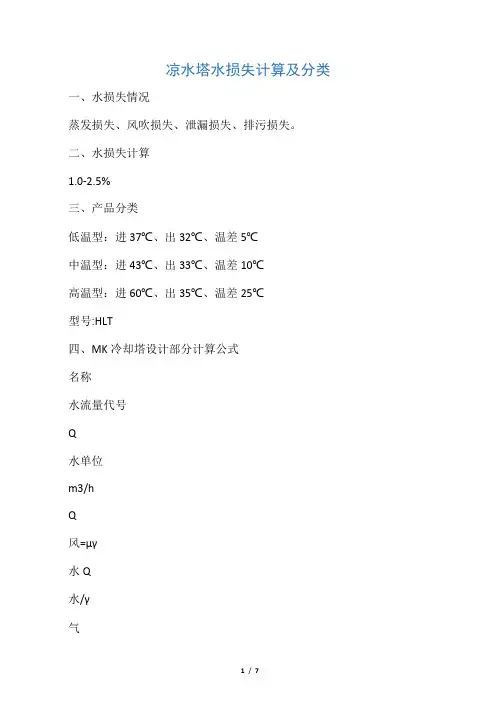 凉水塔水损失计算及分类

一、水损失情况

蒸发损失、风吹损失、泄漏损失、排污损失。

二、水损失计算

1.0-2.5%

三、产品分类

低温型：进 37℃、出 32℃、温差 5℃

中温型：进 43℃、出 33℃、温差 10℃

高温型：进 60℃、出 35℃、温差 25℃

型号:HLT

四、MK 冷却塔设计部分计算公式

名称

水流量代号

Q

水单位

m3/h

Q

风=μγ

水 Q

水/γ

气

1 / 7